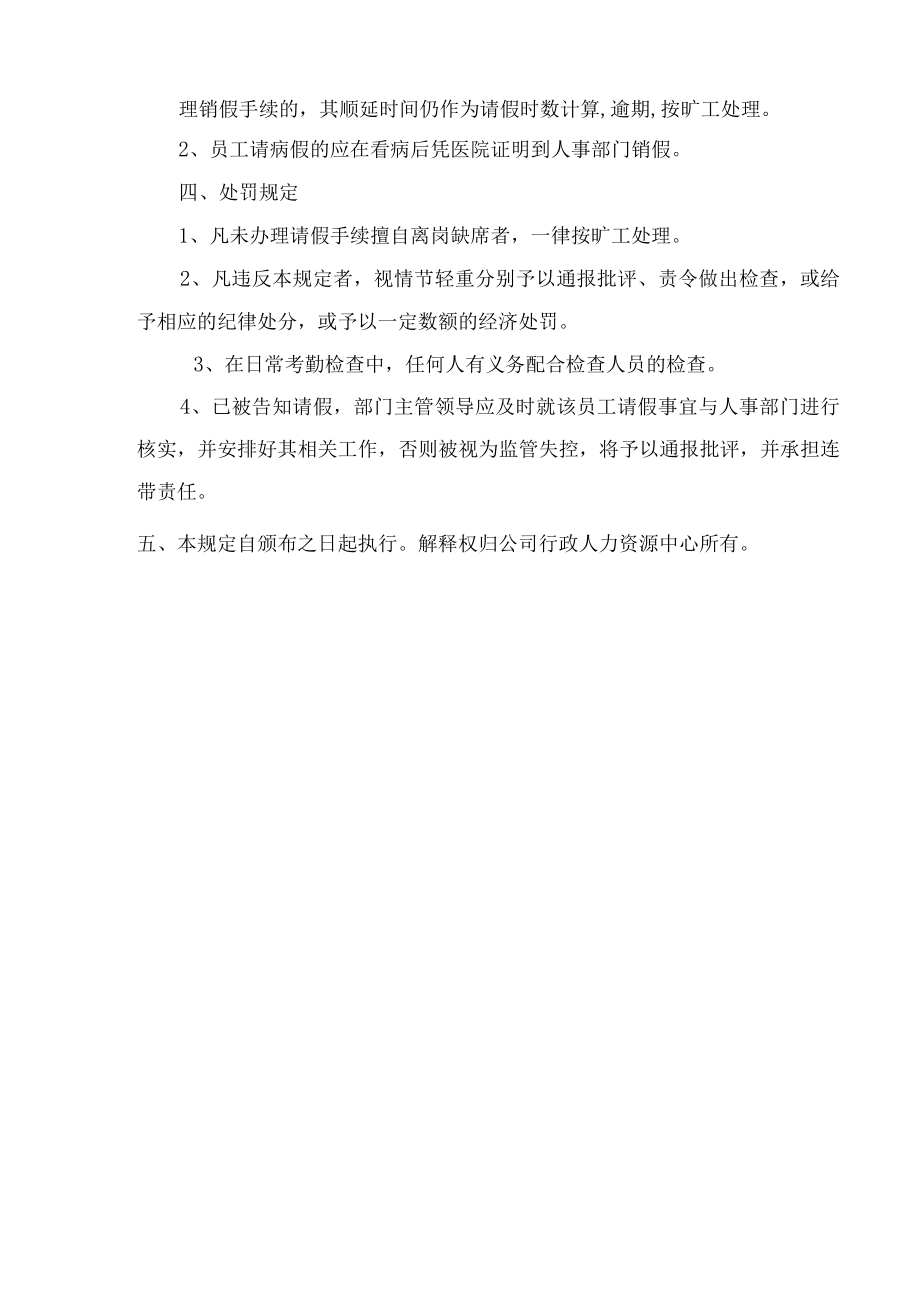 理销假手续的，其顺延时间仍作为请假时数计算,逾期,按旷工处理。

2、员工请病假的应在看病后凭医院证明到人事部门销假。

四、处罚规定

1、凡未办理请假手续擅自离岗缺席者，一律按旷工处理。

2、凡违反本规定者，视情节轻重分别予以通报批评、责令做出检查，或给予相应的纪律处分，或予以一定数额的经济处罚。

3、在日常考勤检查中，任何人有义务配合检查人员的检查。

4、已被告知请假，部门主管领导应及时就该员工请假事宜与人事部门进行核实，并安排好其相关工作，否则被视为监管失控，将予以通报批评，并承担连带责任。

五、本规定自颁布之日起执行。解释权归公司行政人力资源中心所有。